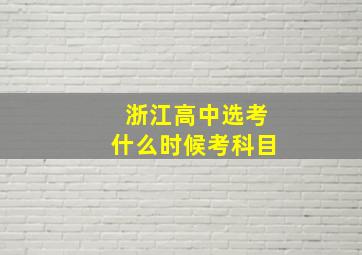 浙江高中选考
什么时候考科目